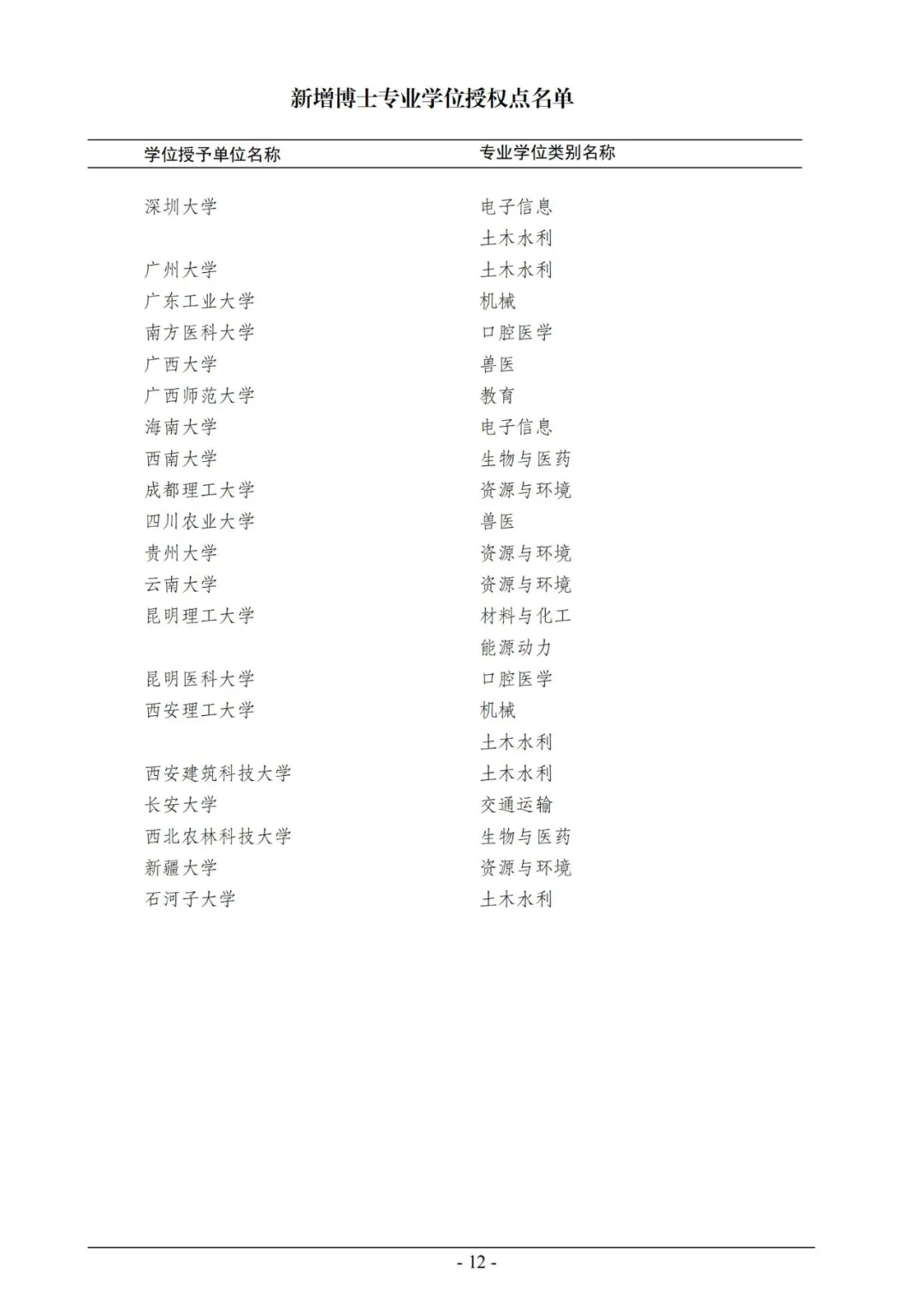 新增博士专业学位授权点名单

| 学位授予单位名称 | 专业学位类别名称 |
|---|---|
| 深圳大学 | 电子信息 |
| | 土木水利 |
| 广州大学 | 土木水利 |
| 广东工业大学 | 机械 |
| 南方医科大学 | 口腔医学 |
| 广西大学 | 兽医 |
| 广西师范大学 | 教育 |
| 海南大学 | 电子信息 |
| 西南大学 | 生物与医药 |
| 成都理工大学 | 资源与环境 |
| 四川农业大学 | 兽医 |
| 贵州大学 | 资源与环境 |
| 云南大学 | 资源与环境 |
| 昆明理工大学 | 材料与化工 |
| | 能源动力 |
| 昆明医科大学 | 口腔医学 |
| 西安理工大学 | 机械 |
| | 土木水利 |
| 西安建筑科技大学 | 土木水利 |
| 长安大学 | 交通运输 |
| 西北农林科技大学 | 生物与医药 |
| 新疆大学 | 资源与环境 |
| 石河子大学 | 土木水利 |

- 12 -